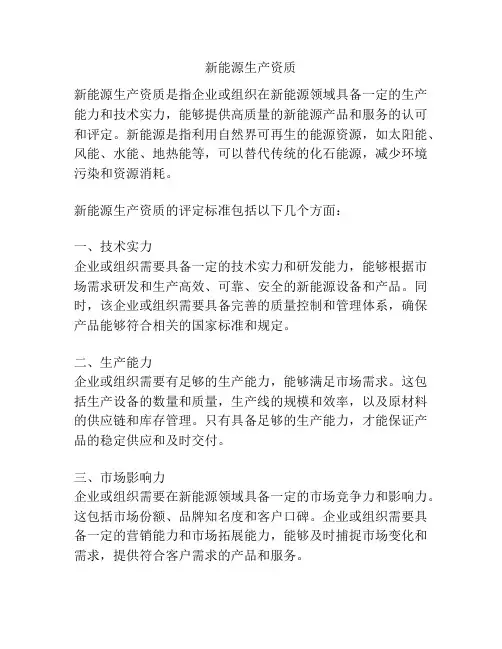 新能源生产资质

新能源生产资质是指企业或组织在新能源领域具备一定的生产能力和技术实力，能够提供高质量的新能源产品和服务的认可和评定。新能源是指利用自然界可再生的能源资源，如太阳能、风能、水能、地热能等，可以替代传统的化石能源，减少环境污染和资源消耗。

新能源生产资质的评定标准包括以下几个方面：

一、技术实力
企业或组织需要具备一定的技术实力和研发能力，能够根据市场需求研发和生产高效、可靠、安全的新能源设备和产品。同时，该企业或组织需要具备完善的质量控制和管理体系，确保产品能够符合相关的国家标准和规定。

二、生产能力
企业或组织需要有足够的生产能力，能够满足市场需求。这包括生产设备的数量和质量，生产线的规模和效率，以及原材料的供应链和库存管理。只有具备足够的生产能力，才能保证产品的稳定供应和及时交付。

三、市场影响力
企业或组织需要在新能源领域具备一定的市场竞争力和影响力。这包括市场份额、品牌知名度和客户口碑。企业或组织需要具备一定的营销能力和市场拓展能力，能够及时捕捉市场变化和需求，提供符合客户需求的产品和服务。